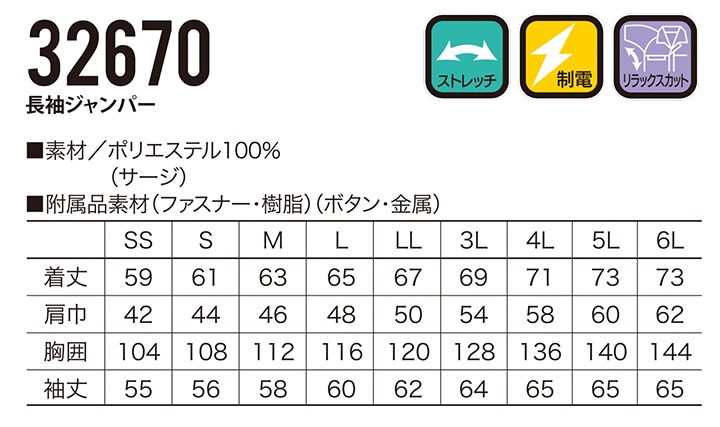 32670
長袖ジャンパー

ストレッチ　制電　リラックスカット

■素材／ポリエステル100%
（サージ）
■附属品素材（ファスナー・樹脂）（ボタン・金属）

| | SS | S | M | L | LL | 3L | 4L | 5L | 6L |
|---|---|---|---|---|---|---|---|---|---|
| 着丈 | 59 | 61 | 63 | 65 | 67 | 69 | 71 | 73 | 73 |
| 肩巾 | 42 | 44 | 46 | 48 | 50 | 54 | 58 | 60 | 62 |
| 胸囲 | 104 | 108 | 112 | 116 | 120 | 128 | 136 | 140 | 144 |
| 袖丈 | 55 | 56 | 58 | 60 | 62 | 64 | 65 | 65 | 65 |